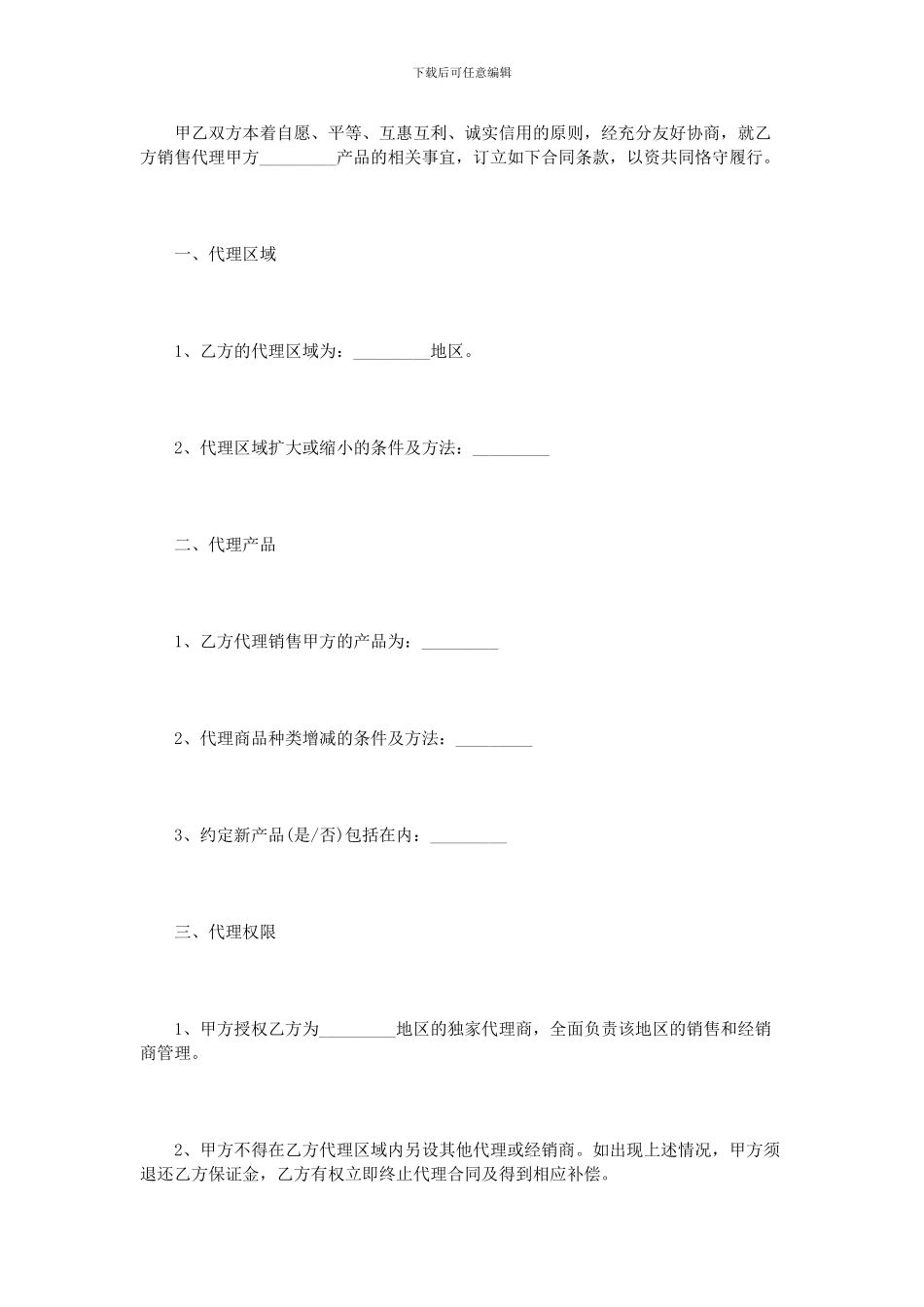 下载后可任意编辑

甲乙双方本着自愿、平等、互惠互利、诚实信用的原则，经充分友好协商，就乙方销售代理甲方_________产品的相关事宜，订立如下合同条款，以资共同恪守履行。

一、代理区域

1、乙方的代理区域为：_________地区。

2、代理区域扩大或缩小的条件及方法：_________

二、代理产品

1、乙方代理销售甲方的产品为：_________

2、代理商品种类增减的条件及方法：_________

3、约定新产品(是/否)包括在内：_________

三、代理权限

1、甲方授权乙方为_________地区的独家代理商，全面负责该地区的销售和经销商管理。

2、甲方不得在乙方代理区域内另设其他代理或经销商。如出现上述情况，甲方须退还乙方保证金，乙方有权立即终止代理合同及得到相应补偿。